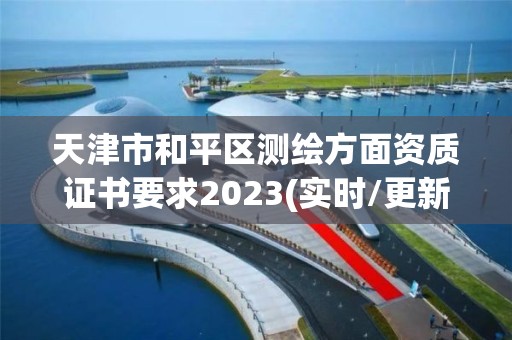 天津市和平区测绘方面资质证书要求2023(实时/更新